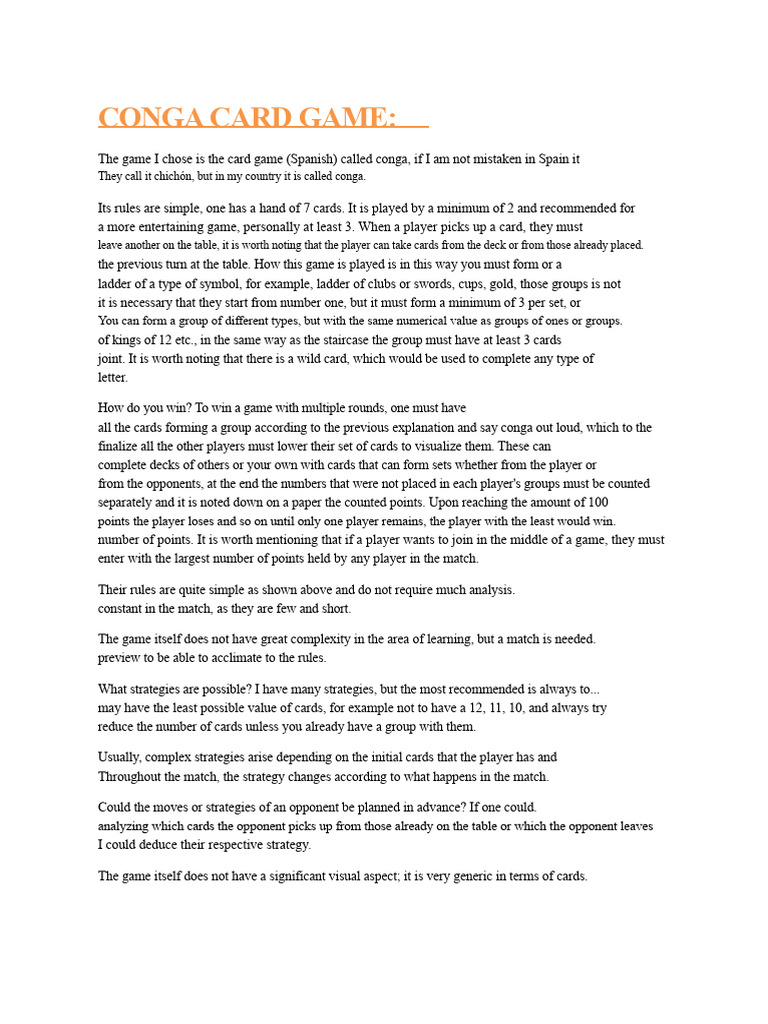 CONGA CARD GAME:

The game I chose is the card game (Spanish) called conga, if I am not mistaken in Spain it They call it chichón, but in my country it is called conga.

Its rules are simple, one has a hand of 7 cards. It is played by a minimum of 2 and recommended for a more entertaining game, personally at least 3. When a player picks up a card, they must leave another on the table, it is worth noting that the player can take cards from the deck or from those already placed. the previous turn at the table. How this game is played is in this way you must form or a ladder of a type of symbol, for example, ladder of clubs or swords, cups, gold, those groups is not it is necessary that they start from number one, but it must form a minimum of 3 per set, or You can form a group of different types, but with the same numerical value as groups of ones or groups. of kings of 12 etc., in the same way as the staircase the group must have at least 3 cards joint. It is worth noting that there is a wild card, which would be used to complete any type of letter.

How do you win? To win a game with multiple rounds, one must have all the cards forming a group according to the previous explanation and say conga out loud, which to the finalize all the other players must lower their set of cards to visualize them. These can complete decks of others or your own with cards that can form sets whether from the player or from the opponents, at the end the numbers that were not placed in each player's groups must be counted separately and it is noted down on a paper the counted points. Upon reaching the amount of 100 points the player loses and so on until only one player remains, the player with the least would win. number of points. It is worth mentioning that if a player wants to join in the middle of a game, they must enter with the largest number of points held by any player in the match.

Their rules are quite simple as shown above and do not require much analysis. constant in the match, as they are few and short.

The game itself does not have great complexity in the area of learning, but a match is needed. preview to be able to acclimate to the rules.

What strategies are possible? I have many strategies, but the most recommended is always to... may have the least possible value of cards, for example not to have a 12, 11, 10, and always try reduce the number of cards unless you already have a group with them.

Usually, complex strategies arise depending on the initial cards that the player has and Throughout the match, the strategy changes according to what happens in the match.

Could the moves or strategies of an opponent be planned in advance? If one could. analyzing which cards the opponent picks up from those already on the table or which the opponent leaves I could deduce their respective strategy.

The game itself does not have a significant visual aspect; it is very generic in terms of cards.